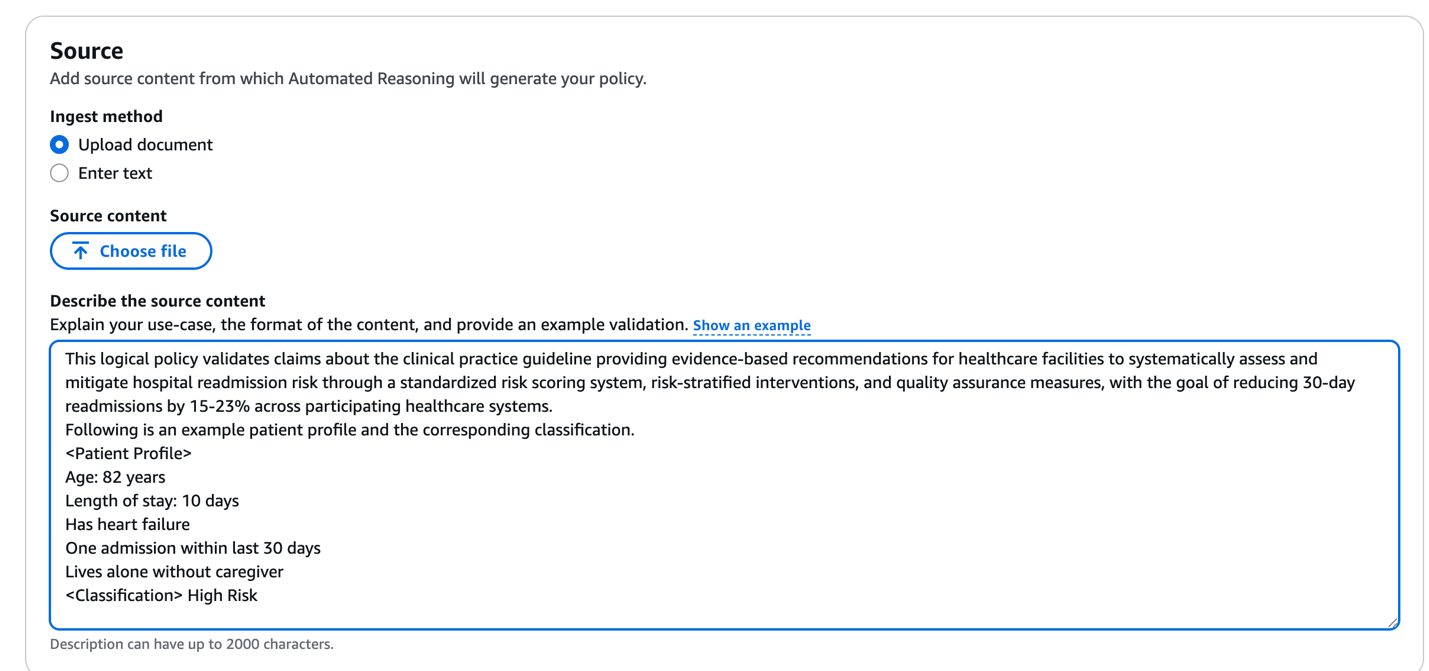 Source
Add source content from which Automated Reasoning will generate your policy.

Ingest method
Upload document
Enter text

Source content
Choose file

Describe the source content
Explain your use-case, the format of the content, and provide an example validation. Show an example

This logical policy validates claims about the clinical practice guideline providing evidence-based recommendations for healthcare facilities to systematically assess and mitigate hospital readmission risk through a standardized risk scoring system, risk-stratified interventions, and quality assurance measures, with the goal of reducing 30-day readmissions by 15-23% across participating healthcare systems.
Following is an example patient profile and the corresponding classification.
<Patient Profile>
Age: 82 years
Length of stay: 10 days
Has heart failure
One admission within last 30 days
Lives alone without caregiver
<Classification> High Risk

Description can have up to 2000 characters.